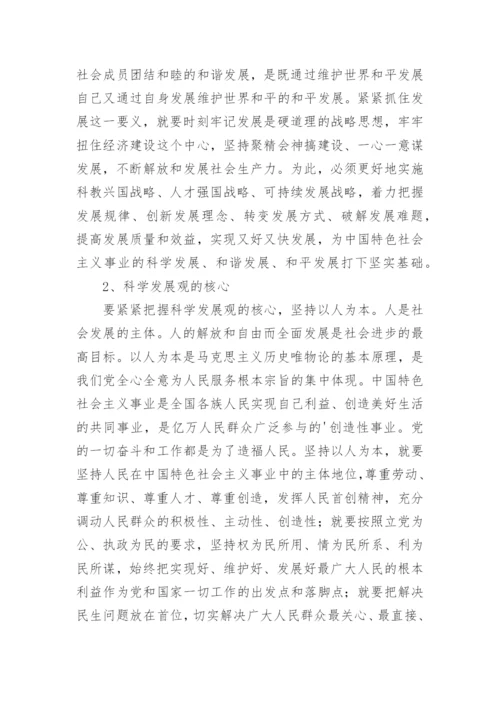 社会成员团结和睦的和谐发展，是既通过维护世界和平发展自己又通过自身发展维护世界和平的和平发展。紧紧抓住发展这一要义，就要时刻牢记发展是硬道理的战略思想，牢牢扭住经济建设这个中心，坚持聚精会神搞建设、一心一意谋发展，不断解放和发展社会生产力。为此，必须更好地实施科教兴国战略、人才强国战略、可持续发展战略，着力把握发展规律、创新发展理念、转变发展方式、破解发展难题，提高发展质量和效益，实现又好又快发展，为中国特色社会主义事业的科学发展、和谐发展、和平发展打下坚实基础。

2、科学发展观的核心

要紧紧把握科学发展观的核心，坚持以人为本。人是社会发展的主体。人的解放和自由而全面发展是社会进步的最高目标。以人为本是马克思主义历史唯物论的基本原理，是我们党全心全意为人民服务根本宗旨的集中体现。中国特色社会主义事业是全国各族人民实现自己利益、创造美好生活的共同事业，是亿万人民群众广泛参与的'创造性事业。党的一切奋斗和工作都是为了造福人民。坚持以人为本，就要坚持人民在中国特色社会主义事业中的主体地位，尊重劳动、尊重知识、尊重人才、尊重创造，发挥人民首创精神，充分调动人民群众的积极性、主动性、创造性；就要按照立党为公、执政为民的要求，坚持权为民所用、情为民所系、利为民所谋，始终把实现好、维护好、发展好最广大人民的根本利益作为党和国家一切工作的出发点和落脚点；就要把解决民生问题放在首位，切实解决广大人民群众最关心、最直接、